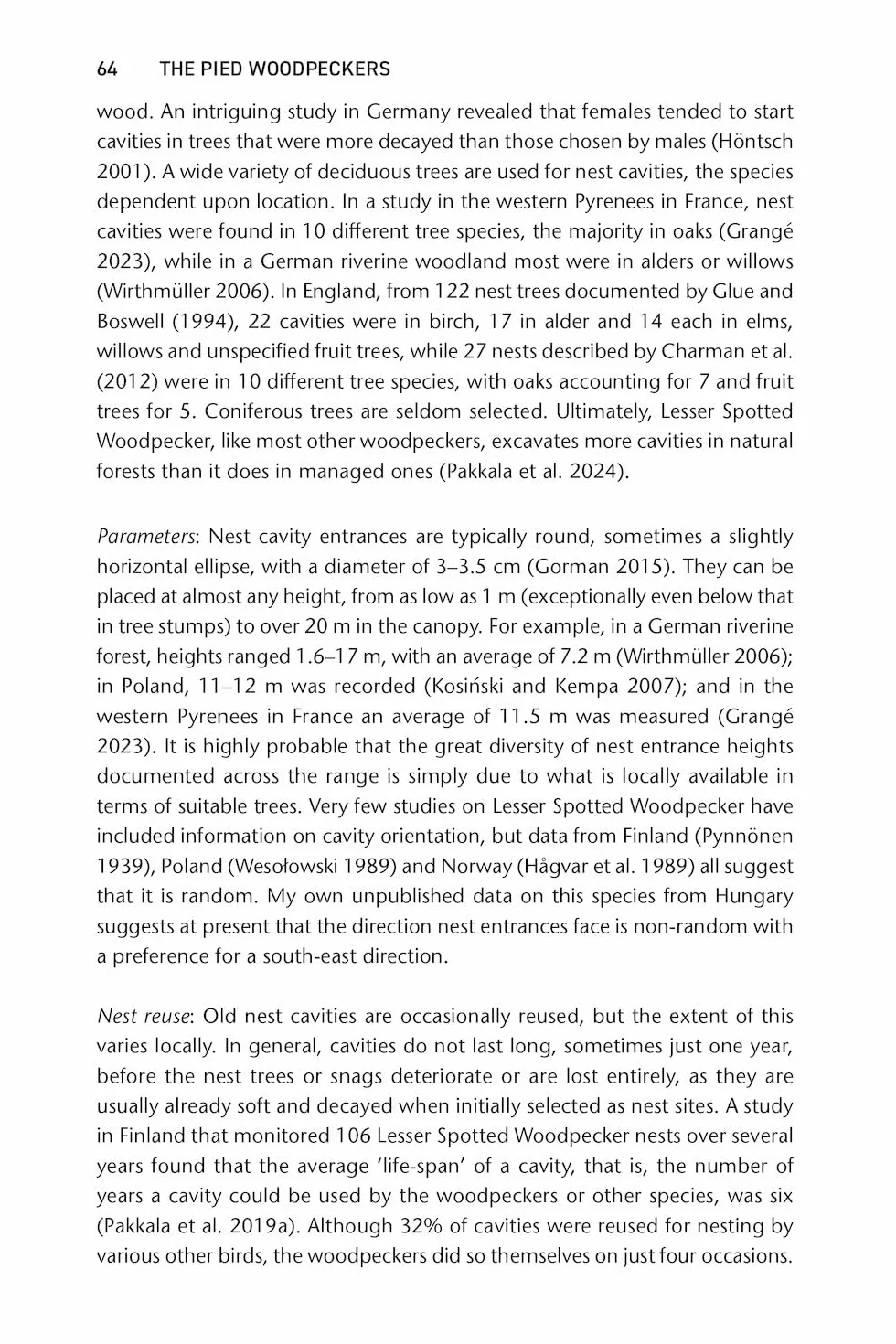 64 THE PIED WOODPECKERS

wood. An intriguing study in Germany revealed that females tended to start cavities in trees that were more decayed than those chosen by males (Höntsch 2001). A wide variety of deciduous trees are used for nest cavities, the species dependent upon location. In a study in the western Pyrenees in France, nest cavities were found in 10 different tree species, the majority in oaks (Grangé 2023), while in a German riverine woodland most were in alders or willows (Wirthmüller 2006). In England, from 122 nest trees documented by Glue and Boswell (1994), 22 cavities were in birch, 17 in alder and 14 each in elms, willows and unspecified fruit trees, while 27 nests described by Charman et al. (2012) were in 10 different tree species, with oaks accounting for 7 and fruit trees for 5. Coniferous trees are seldom selected. Ultimately, Lesser Spotted Woodpecker, like most other woodpeckers, excavates more cavities in natural forests than it does in managed ones (Pakkala et al. 2024).

Parameters: Nest cavity entrances are typically round, sometimes a slightly horizontal ellipse, with a diameter of 3–3.5 cm (Gorman 2015). They can be placed at almost any height, from as low as 1 m (exceptionally even below that in tree stumps) to over 20 m in the canopy. For example, in a German riverine forest, heights ranged 1.6–17 m, with an average of 7.2 m (Wirthmüller 2006); in Poland, 11–12 m was recorded (Kosiński and Kempa 2007); and in the western Pyrenees in France an average of 11.5 m was measured (Grangé 2023). It is highly probable that the great diversity of nest entrance heights documented across the range is simply due to what is locally available in terms of suitable trees. Very few studies on Lesser Spotted Woodpecker have included information on cavity orientation, but data from Finland (Pynnönen 1939), Poland (Wesołowski 1989) and Norway (Hågvar et al. 1989) all suggest that it is random. My own unpublished data on this species from Hungary suggests at present that the direction nest entrances face is non-random with a preference for a south-east direction.

Nest reuse: Old nest cavities are occasionally reused, but the extent of this varies locally. In general, cavities do not last long, sometimes just one year, before the nest trees or snags deteriorate or are lost entirely, as they are usually already soft and decayed when initially selected as nest sites. A study in Finland that monitored 106 Lesser Spotted Woodpecker nests over several years found that the average 'life-span' of a cavity, that is, the number of years a cavity could be used by the woodpeckers or other species, was six (Pakkala et al. 2019a). Although 32% of cavities were reused for nesting by various other birds, the woodpeckers did so themselves on just four occasions.